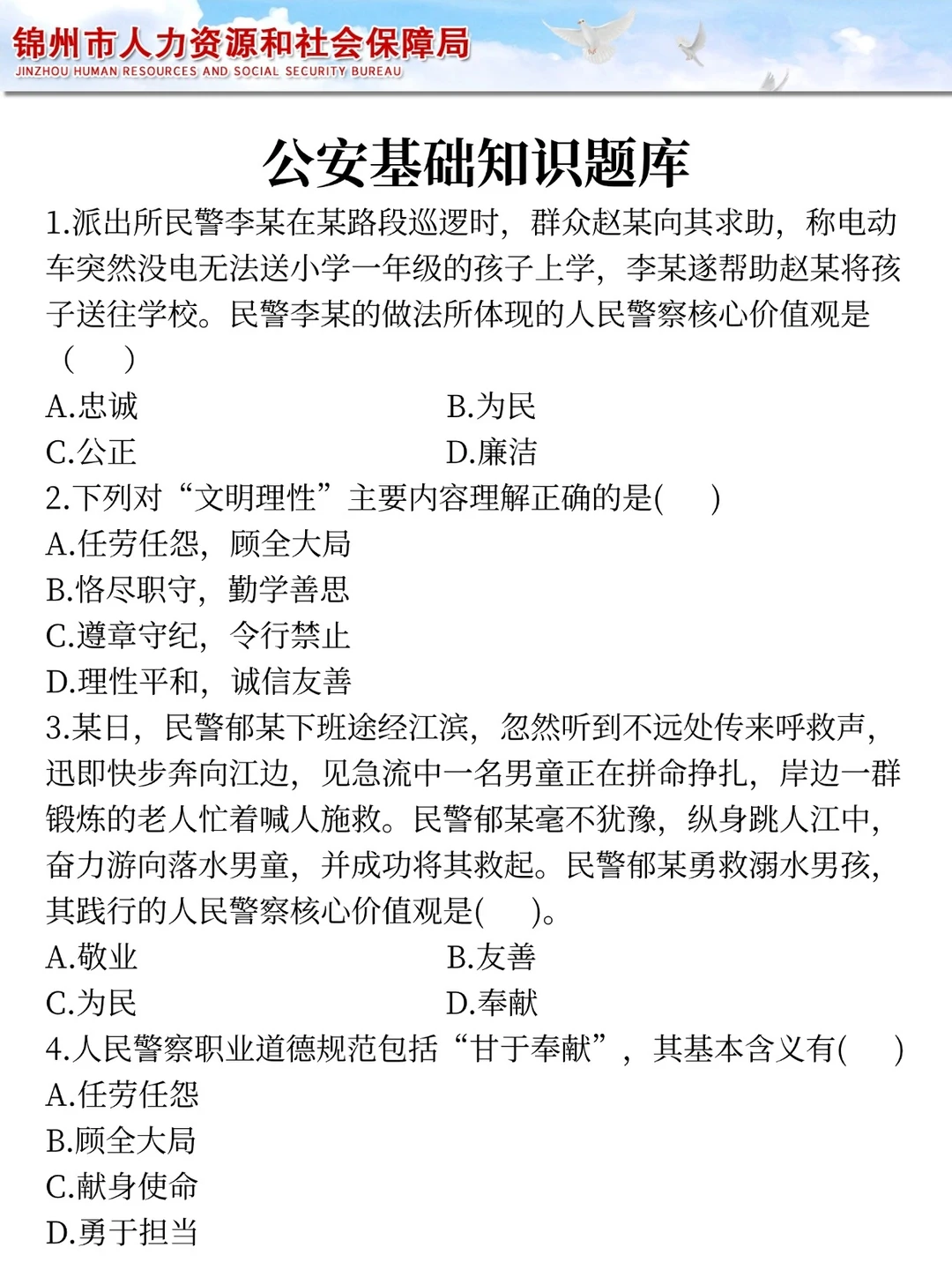 锦州市人力资源和社会保障局
JINZHOU HUMAN RESOURCES AND SOCIAL SECURITY BUREAU

公安基础知识题库

1.派出所民警李某在某路段巡逻时，群众赵某向其求助，称电动车突然没电无法送小学一年级的孩子上学，李某遂帮助赵某将孩子送往学校。民警李某的做法所体现的人民警察核心价值观是（ ）
A.忠诚
B.为民
C.公正
D.廉洁
2.下列对“文明理性”主要内容理解正确的是( )
A.任劳任怨，顾全大局
B.恪尽职守，勤学善思
C.遵章守纪，令行禁止
D.理性平和，诚信友善
3.某日，民警郁某下班途经江滨，忽然听到不远处传来呼救声，迅即快步奔向江边，见急流中一名男童正在拼命挣扎，岸边一群锻炼的老人忙着喊人施救。民警郁某毫不犹豫，纵身跳人江中，奋力游向落水男童，并成功将其救起。民警郁某勇救溺水男孩，其践行的人民警察核心价值观是( )。
A.敬业
B.友善
C.为民
D.奉献
4.人民警察职业道德规范包括“甘于奉献”，其基本含义有( )
A.任劳任怨
B.顾全大局
C.献身使命
D.勇于担当